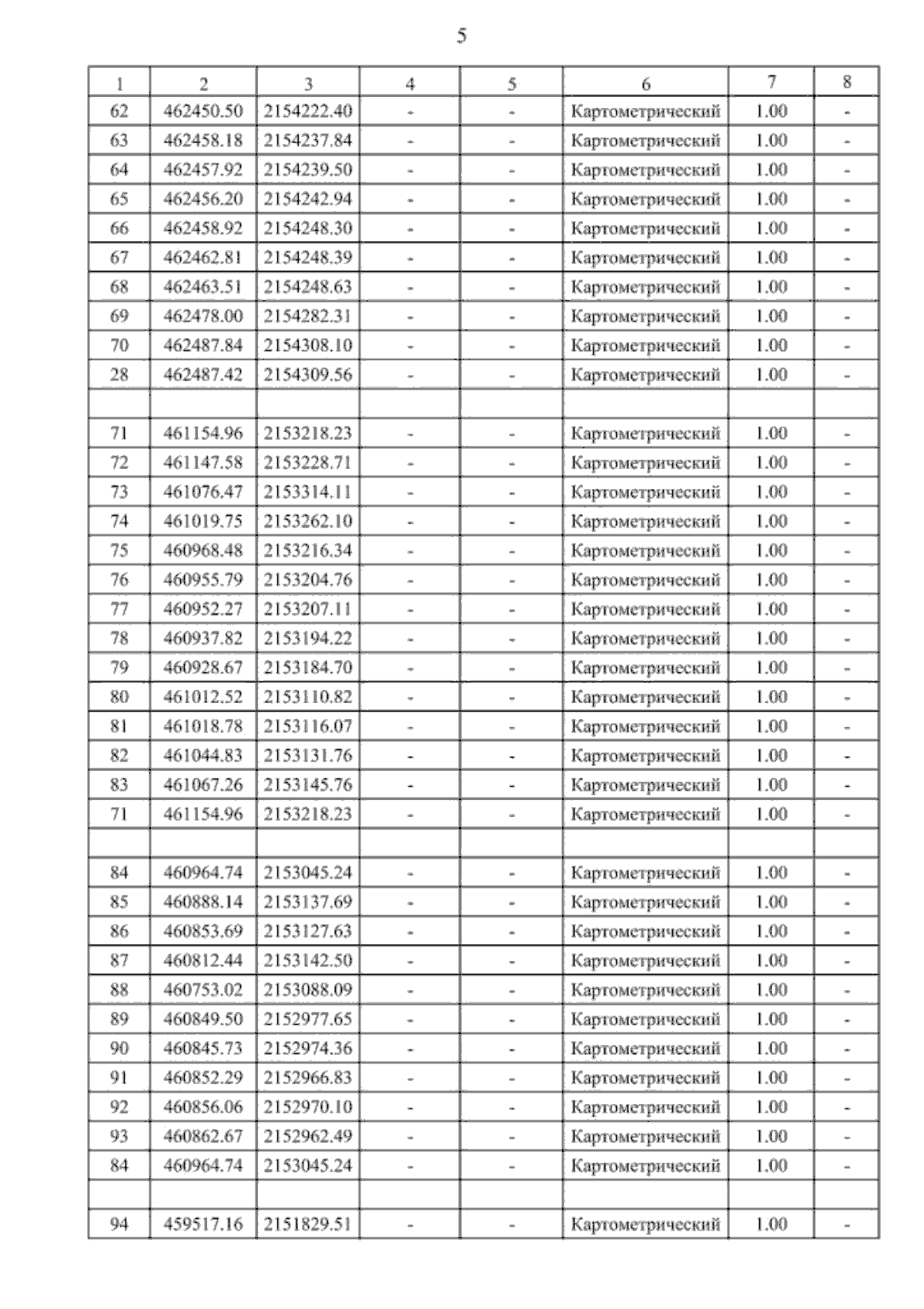 5

| 1 | 2 | 3 | 4 | 5 | 6 | 7 | 8 |
|---|---|---|---|---|---|---|---|
| 62 | 462450.50 | 2154222.40 | - | - | Картометрический | 1.00 | - |
| 63 | 462458.18 | 2154237.84 | - | - | Картометрический | 1.00 | - |
| 64 | 462457.92 | 2154239.50 | - | - | Картометрический | 1.00 | - |
| 65 | 462456.20 | 2154242.94 | - | - | Картометрический | 1.00 | - |
| 66 | 462458.92 | 2154248.30 | - | - | Картометрический | 1.00 | - |
| 67 | 462462.81 | 2154248.39 | - | - | Картометрический | 1.00 | - |
| 68 | 462463.51 | 2154248.63 | - | - | Картометрический | 1.00 | - |
| 69 | 462478.00 | 2154282.31 | - | - | Картометрический | 1.00 | - |
| 70 | 462487.84 | 2154308.10 | - | - | Картометрический | 1.00 | - |
| 28 | 462487.42 | 2154309.56 | - | - | Картометрический | 1.00 | - |
| | | | | | | | |
| 71 | 461154.96 | 2153218.23 | - | - | Картометрический | 1.00 | - |
| 72 | 461147.58 | 2153228.71 | - | - | Картометрический | 1.00 | - |
| 73 | 461076.47 | 2153314.11 | - | - | Картометрический | 1.00 | - |
| 74 | 461019.75 | 2153262.10 | - | - | Картометрический | 1.00 | - |
| 75 | 460968.48 | 2153216.34 | - | - | Картометрический | 1.00 | - |
| 76 | 460955.79 | 2153204.76 | - | - | Картометрический | 1.00 | - |
| 77 | 460952.27 | 2153207.11 | - | - | Картометрический | 1.00 | - |
| 78 | 460937.82 | 2153194.22 | - | - | Картометрический | 1.00 | - |
| 79 | 460928.67 | 2153184.70 | - | - | Картометрический | 1.00 | - |
| 80 | 461012.52 | 2153110.82 | - | - | Картометрический | 1.00 | - |
| 81 | 461018.78 | 2153116.07 | - | - | Картометрический | 1.00 | - |
| 82 | 461044.83 | 2153131.76 | - | - | Картометрический | 1.00 | - |
| 83 | 461067.26 | 2153145.76 | - | - | Картометрический | 1.00 | - |
| 71 | 461154.96 | 2153218.23 | - | - | Картометрический | 1.00 | - |
| | | | | | | | |
| 84 | 460964.74 | 2153045.24 | - | - | Картометрический | 1.00 | - |
| 85 | 460888.14 | 2153137.69 | - | - | Картометрический | 1.00 | - |
| 86 | 460853.69 | 2153127.63 | - | - | Картометрический | 1.00 | - |
| 87 | 460812.44 | 2153142.50 | - | - | Картометрический | 1.00 | - |
| 88 | 460753.02 | 2153088.09 | - | - | Картометрический | 1.00 | - |
| 89 | 460849.50 | 2152977.65 | - | - | Картометрический | 1.00 | - |
| 90 | 460845.73 | 2152974.36 | - | - | Картометрический | 1.00 | - |
| 91 | 460852.29 | 2152966.83 | - | - | Картометрический | 1.00 | - |
| 92 | 460856.06 | 2152970.10 | - | - | Картометрический | 1.00 | - |
| 93 | 460862.67 | 2152962.49 | - | - | Картометрический | 1.00 | - |
| 84 | 460964.74 | 2153045.24 | - | - | Картометрический | 1.00 | - |
| | | | | | | | |
| 94 | 459517.16 | 2151829.51 | - | - | Картометрический | 1.00 | - |